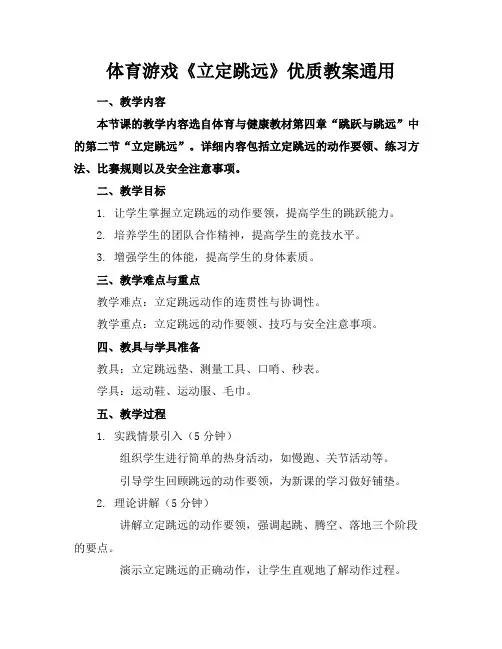 体育游戏《立定跳远》优质教案通用

一、教学内容

本节课的教学内容选自体育与健康教材第四章“跳跃与跳远”中的第二节“立定跳远”。详细内容包括立定跳远的动作要领、练习方法、比赛规则以及安全注意事项。

二、教学目标

1. 让学生掌握立定跳远的动作要领，提高学生的跳跃能力。

2. 培养学生的团队合作精神，提高学生的竞技水平。

3. 增强学生的体能，提高学生的身体素质。

三、教学难点与重点

教学难点：立定跳远动作的连贯性与协调性。

教学重点：立定跳远的动作要领、技巧与安全注意事项。

四、教具与学具准备

教具：立定跳远垫、测量工具、口哨、秒表。

学具：运动鞋、运动服、毛巾。

五、教学过程

1. 实践情景引入（5 分钟）

组织学生进行简单的热身活动，如慢跑、关节活动等。

引导学生回顾跳远的动作要领，为新课的学习做好铺垫。

2. 理论讲解（5 分钟）

讲解立定跳远的动作要领，强调起跳、腾空、落地三个阶段的要点。

演示立定跳远的正确动作，让学生直观地了解动作过程。